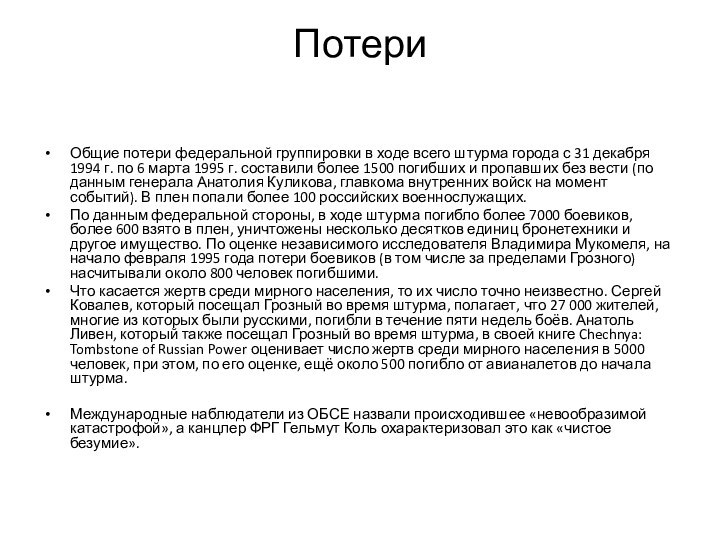 Потери

• Общие потери федеральной группировки в ходе всего штурма города с 31 декабря 1994 г. по 6 марта 1995 г. составили более 1500 погибших и пропавших без вести (по данным генерала Анатолия Куликова, главкома внутренних войск на момент событий). В плен попали более 100 российских военнослужащих.
• По данным федеральной стороны, в ходе штурма погибло более 7000 боевиков, более 600 взято в плен, уничтожены несколько десятков единиц бронетехники и другое имущество. По оценке независимого исследователя Владимира Мукомеля, на начало февраля 1995 года потери боевиков (в том числе за пределами Грозного) насчитывали около 800 человек погибшими.
• Что касается жертв среди мирного населения, то их число точно неизвестно. Сергей Ковалев, который посещал Грозный во время штурма, полагает, что 27 000 жителей, многие из которых были русскими, погибли в течение пяти недель боёв. Анатоль Ливен, который также посещал Грозный во время штурма, в своей книге Chechnya: Tombstone of Russian Power оценивает число жертв среди мирного населения в 5000 человек, при этом, по его оценке, ещё около 500 погибло от авианалетов до начала штурма.

• Международные наблюдатели из ОБСЕ назвали происходившее «невообразимой катастрофой», а канцлер ФРГ Гельмут Коль охарактеризовал это как «чистое безумие».